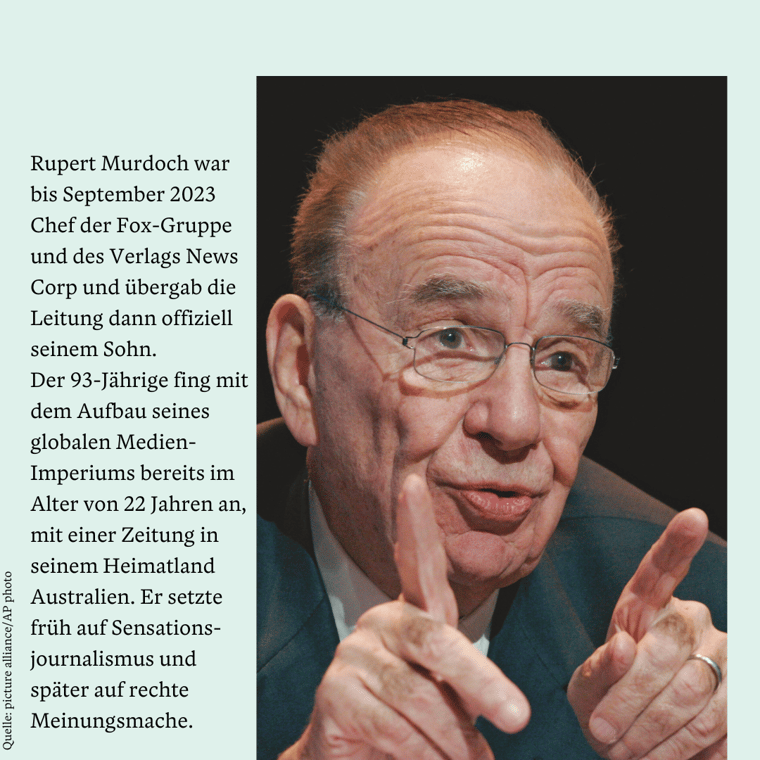 Rupert Murdoch war bis September 2023 Chef der Fox-Gruppe und des Verlags News Corp und übergab die Leitung dann offiziell seinem Sohn.
Der 93-Jährige fing mit dem Aufbau seines globalen Medien-Imperiums bereits im Alter von 22 Jahren an, mit einer Zeitung in seinem Heimatland Australien. Er setzte früh auf Sensationsjournalismus und später auf rechte Meinungsmache.

Quelle: picture alliance/AP photo